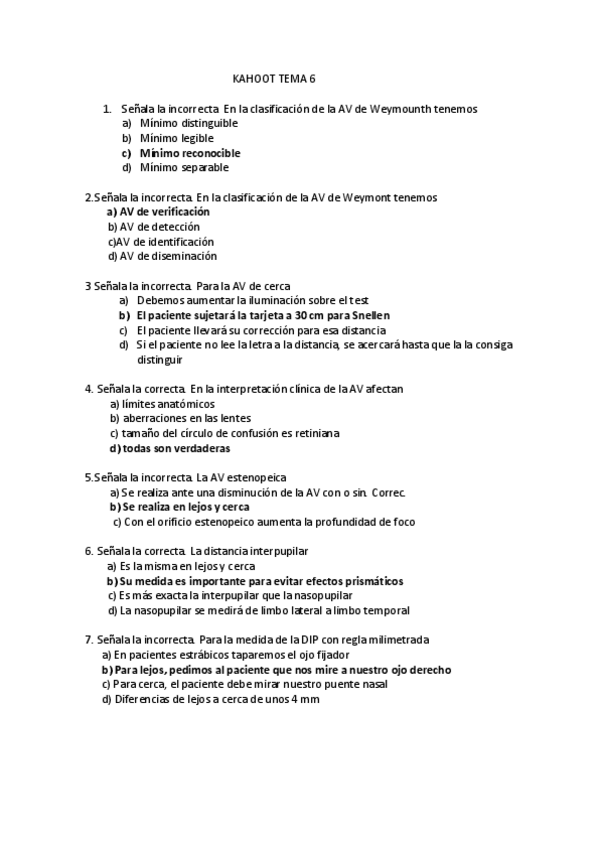 KAHOOT TEMA 6

1. Señala la incorrecta. En la clasificación de la AV de Weymounth tenemos
a) Mínimo distinguible
b) Mínimo legible
c) Mínimo reconocible
d) Mínimo separable

2.Señala la incorrecta. En la clasificación de la AV de Weymont tenemos
a) AV de verificación
b) AV de detección
c)AV de identificación
d) AV de diseminación

3 Señala la incorrecta. Para la AV de cerca
a) Debemos aumentar la iluminación sobre el test
b) El paciente sujetará la tarjeta a 30 cm para Snellen
c) El paciente llevará su corrección para esa distancia
d) Si el paciente no lee la letra a la distancia, se acercará hasta que la la consiga distinguir

4. Señala la correcta. En la interpretación clínica de la AV afectan
a) límites anatómicos
b) aberraciones en las lentes
c) tamaño del círculo de confusión es retiniana
d) todas son verdaderas

5.Señala la incorrecta. La AV estenopeica
a) Se realiza ante una disminución de la AV con o sin. Correc.
b) Se realiza en lejos y cerca
c) Con el orificio estenopeico aumenta la profundidad de foco

6. Señala la correcta. La distancia interpupilar
a) Es la misma en lejos y cerca
b) Su medida es importante para evitar efectos prismáticos
c) Es más exacta la interpupilar que la nasopupilar
d) La nasopupilar se medirá de limbo lateral a limbo temporal

7. Señala la incorrecta. Para la medida de la DIP con regla milimetrada
a) En pacientes estrábicos taparemos el ojo fijador
b) Para lejos, pedimos al paciente que nos mire a nuestro ojo derecho
c) Para cerca, el paciente debe mirar nuestro puente nasal
d) Diferencias de lejos a cerca de unos 4 mm